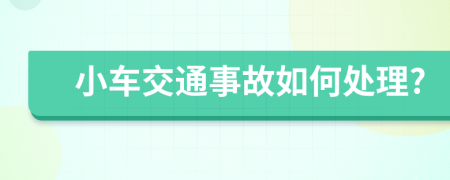 小车交通事故如何处理?